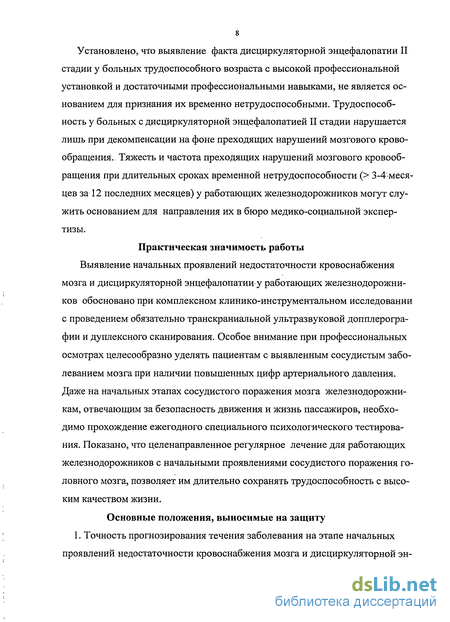 8

Установлено, что выявление факта дисциркуляторной энцефалопатии II стадии у больных трудоспособного возраста с высокой профессиональной установкой и достаточными профессиональными навыками, не является основанием для признания их временно нетрудоспособными. Трудоспособность у больных с дисциркуляторной энцефалопатией II стадии нарушается лишь при декомпенсации на фоне преходящих нарушений мозгового кровообращения. Тяжесть и частота преходящих нарушений мозгового кровообращения при длительных сроках временной нетрудоспособности (> 3-4 месяцев за 12 последних месяцев) у работающих железнодорожников могут служить основанием для направления их в бюро медико-социальной экспертизы.

Практическая значимость работы

Выявление начальных проявлений недостаточности кровоснабжения мозга и дисциркуляторной энцефалопатии у работающих железнодорожников обосновано при комплексном клинико-инструментальном исследовании с проведением обязательно транскраниальной ультразвуковой допплерографии и дуплексного сканирования. Особое внимание при профессиональных осмотрах целесообразно уделять пациентам с выявленным сосудистым заболеванием мозга при наличии повышенных цифр артериального давления. Даже на начальных этапах сосудистого поражения мозга железнодорожникам, отвечающим за безопасность движения и жизнь пассажиров, необходимо прохождение ежегодного специального психологического тестирования. Показано, что целенаправленное регулярное лечение для работающих железнодорожников с начальными проявлениями сосудистого поражения головного мозга, позволяет им длительно сохранять трудоспособность с высоким качеством жизни.

Основные положения, выносимые на защиту

1. Точность прогнозирования течения заболевания на этапе начальных проявлений недостаточности кровоснабжения мозга и дисциркуляторной эн-

dsLib.net
библиотека диссертаций